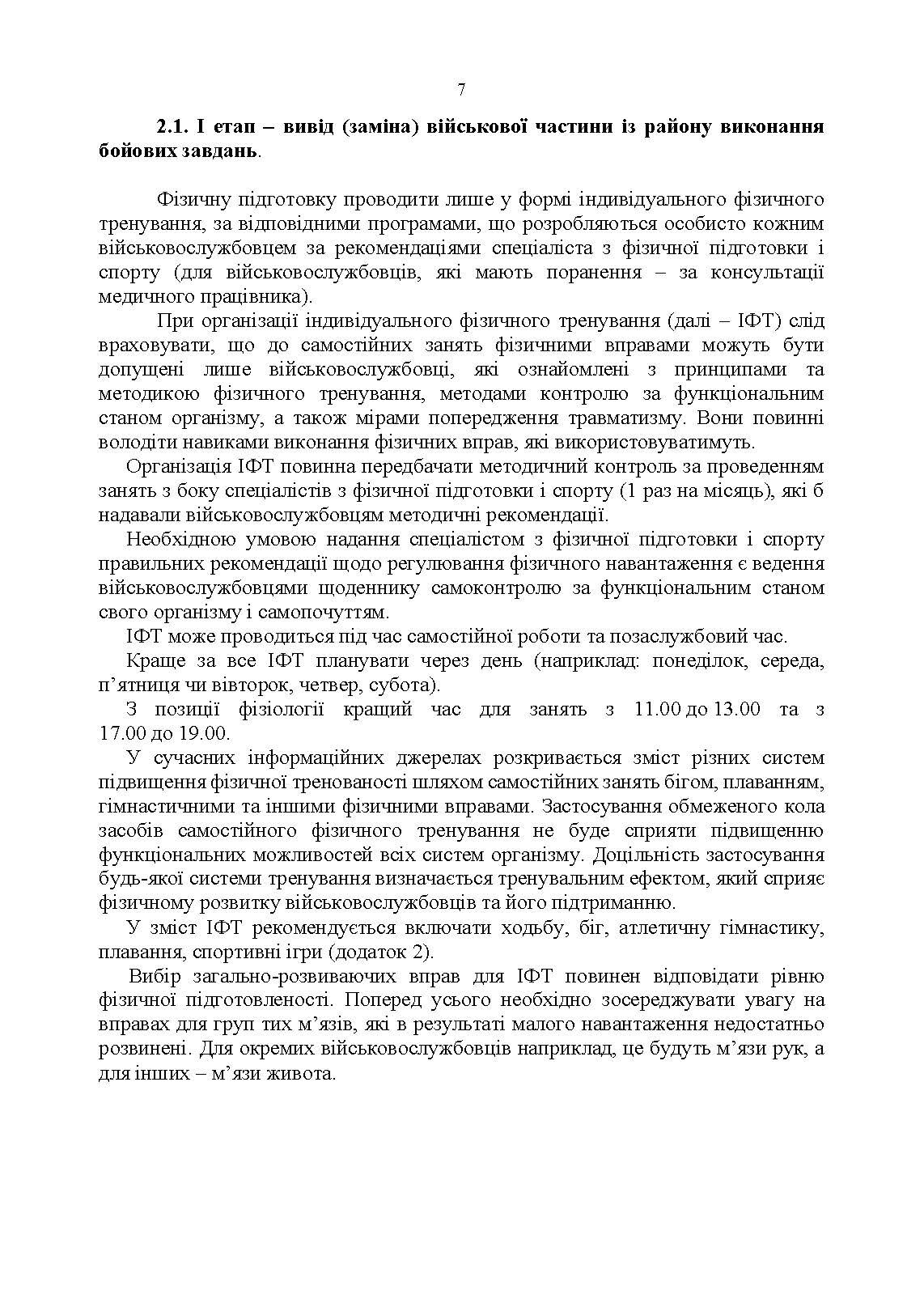 7

2.1. І етап – вивід (заміна) військової частини із району виконання бойових завдань.

Фізичну підготовку проводити лише у формі індивідуального фізичного тренування, за відповідними програмами, що розробляються особисто кожним військовослужбовцем за рекомендаціями спеціаліста з фізичної підготовки і спорту (для військовослужбовців, які мають поранення – за консультації медичного працівника).

При організації індивідуального фізичного тренування (далі – ІФТ) слід враховувати, що до самостійних занять фізичними вправами можуть бути допущені лише військовослужбовці, які ознайомлені з принципами та методикою фізичного тренування, методами контролю за функціональним станом організму, а також мірами попередження травматизму. Вони повинні володіти навиками виконання фізичних вправ, які використовуватимуть.

Організація ІФТ повинна передбачати методичний контроль за проведенням занять з боку спеціалістів з фізичної підготовки і спорту (1 раз на місяць), які б надавали військовослужбовцям методичні рекомендації.

Необхідною умовою надання спеціалістом з фізичної підготовки і спорту правильних рекомендації щодо регулювання фізичного навантаження є ведення військовослужбовцями щоденнику самоконтролю за функціональним станом свого організму і самопочуттям.

ІФТ може проводиться під час самостійної роботи та позаслужбовий час.

Краще за все ІФТ планувати через день (наприклад: понеділок, середа, п’ятниця чи вівторок, четвер, субота).

З позиції фізіології кращий час для занять з 11.00 до 13.00 та з 17.00 до 19.00.

У сучасних інформаційних джерелах розкривається зміст різних систем підвищення фізичної тренованості шляхом самостійних занять бігом, плаванням, гімнастичними та іншими фізичними вправами. Застосування обмеженого кола засобів самостійного фізичного тренування не буде сприяти підвищенню функціональних можливостей всіх систем організму. Доцільність застосування будь-якої системи тренування визначається тренувальним ефектом, який сприяє фізичному розвитку військовослужбовців та його підтриманню.

У зміст ІФТ рекомендується включати ходьбу, біг, атлетичну гімнастику, плавання, спортивні ігри (додаток 2).

Вибір загально-розвиваючих вправ для ІФТ повинен відповідати рівню фізичної підготовленості. Поперед усього необхідно зосереджувати увагу на вправах для груп тих м’язів, які в результаті малого навантаження недостатньо розвинені. Для окремих військовослужбовців наприклад, це будуть м’язи рук, а для інших – м’язи живота.